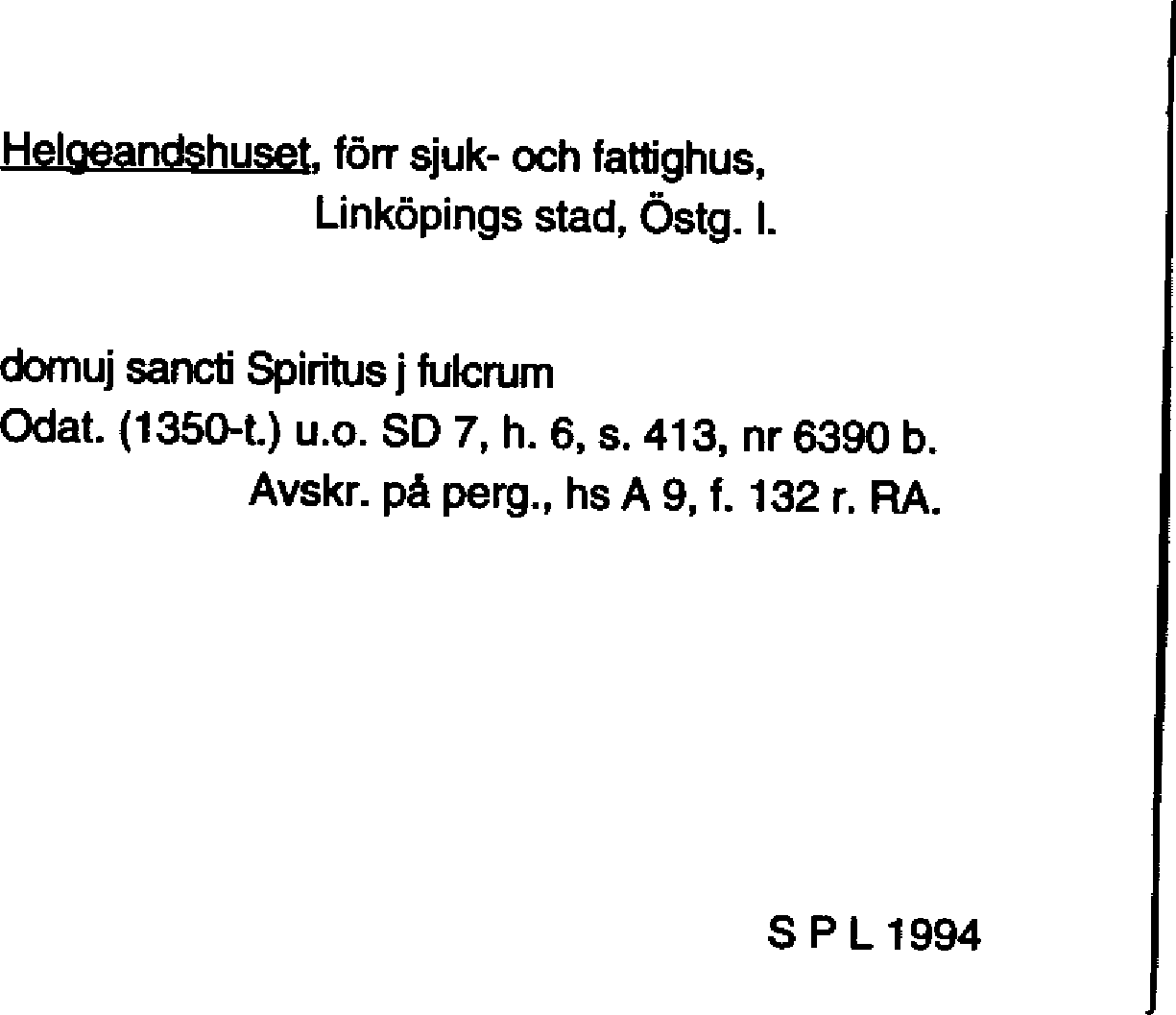 Helgeandshuset, förr sjuk- och fattighus,
Linköpings stad, Östg. l.

domuj sancti Spiritus j fulcrum
Odat. (1350-t.) u.o. SD 7, h. 6, s. 413, nr 6390 b.
Avskr. på perg., hs A 9, f. 132 r. RA.

S P L 1994